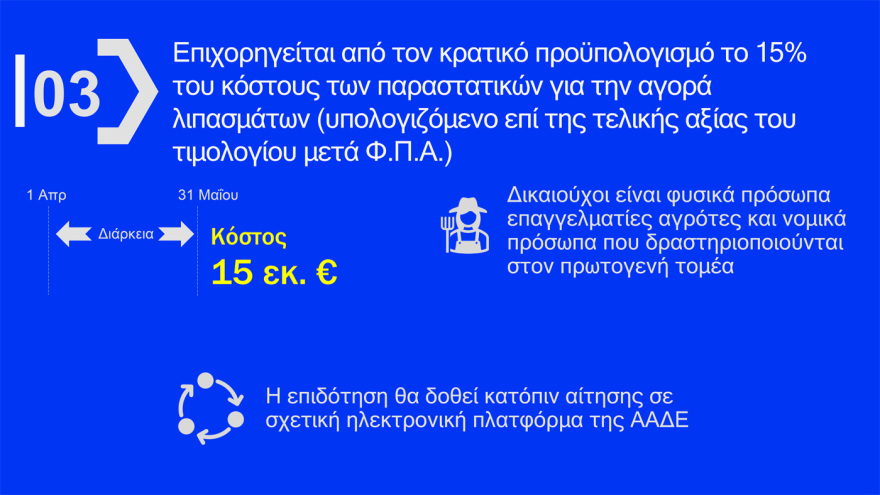 03

Επιχορηγείται από τον κρατικό προϋπολογισμό το 15% του κόστους των παραστατικών για την αγορά λιπασμάτων (υπολογιζόμενο επί της τελικής αξίας του τιμολογίου μετά Φ.Π.Α.)

1 Απρ

31 Μαΐου

Διάρκεια

Κόστος
15 εκ. €

Δικαιούχοι είναι φυσικά πρόσωπα επαγγελματίες αγρότες και νομικά πρόσωπα που δραστηριοποιούνται στον πρωτογενή τομέα

Η επιδότηση θα δοθεί κατόπιν αίτησης σε σχετική ηλεκτρονική πλατφόρμα της ΑΑΔΕ